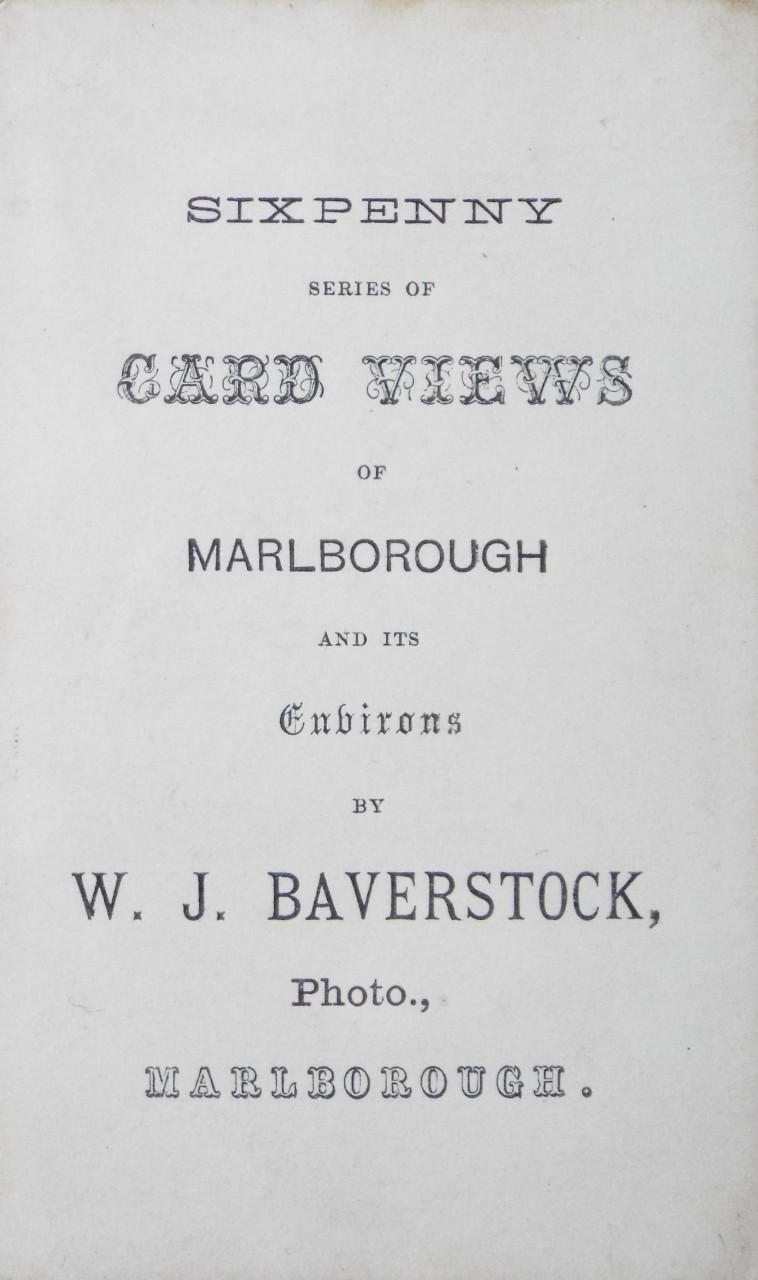 SIXPENNY

SERIES OF

CARD VIEWS

OF

MARLBOROUGH

AND ITS

Environs

BY

W. J. BAVERSTOCK,

Photo.,

MARLBOROUGH.